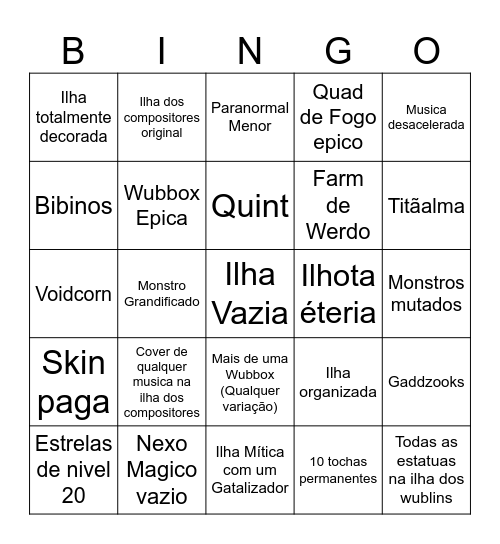 | B | I | N | G | O |
|---|---|---|---|---|
| Ilha totalmente decorada | Ilha dos compositores original | Paranormal Menor | Quad de Fogo epico | Musica desacelerada |
| Bibinos | Wubbox Epica | Quint | Farm de Werdo | Titãalma |
| Voidcorn | Monstro Grandificado | Ilha Vazia | Ilhota éteria | Monstros mutados |
| Skin paga | Cover de qualquer musica na ilha dos compositores | Mais de uma Wubbox (Qualquer variação) | Ilha organizada | Gaddzooks |
| Estrelas de nivel 20 | Nexo Magico vazio | Ilha Mítica com um Gatalizador | 10 tochas permanentes | Todas as estatuas na ilha dos wublins |